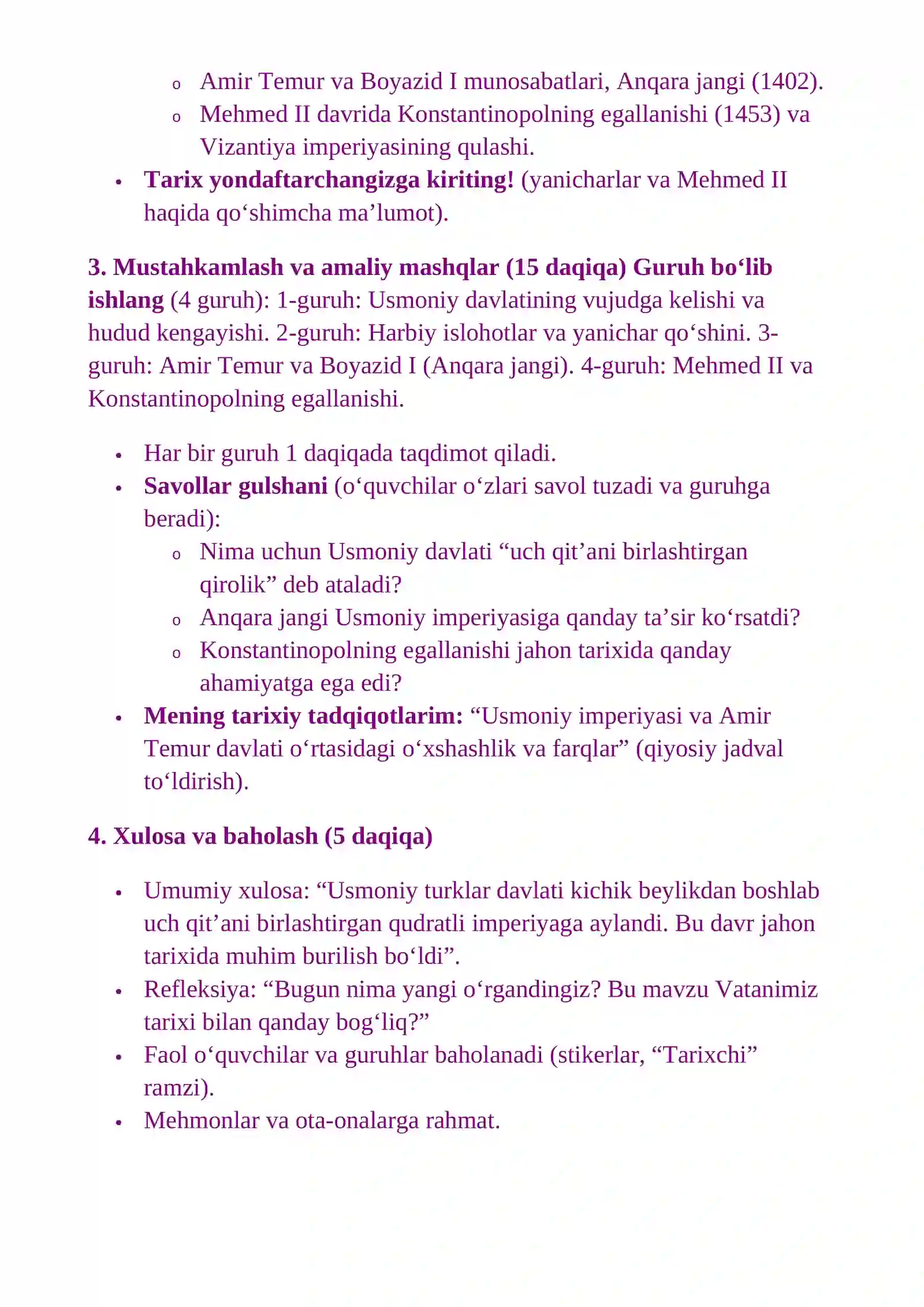 o Amir Temur va Boyazid I munosabatlari, Anqara jangi (1402).
o Mehmed II davrida Konstantinopolning egallanishi (1453) va Vizantiya imperiyasining qulashi.
• Tarix yondaftarchangizga kiriting! (yanicharlar va Mehmed II haqida qo'shimcha ma'lumot).

3. Mustahkamlash va amaliy mashqlar (15 daqiqa) Guruh bo'lib ishlang (4 guruh): 1-guruh: Usmoniy davlatining vujudga kelishi va hudud kengayishi. 2-guruh: Harbiy islohotlar va yanichar qo'shini. 3-guruh: Amir Temur va Boyazid I (Anqara jangi). 4-guruh: Mehmed II va Konstantinopolning egallanishi.

• Har bir guruh 1 daqiqada taqdimot qiladi.
• Savollar gulshani (o'quvchilar o'zlari savol tuzadi va guruhga beradi):
o Nima uchun Usmoniy davlati "uch qit'ani birlashtirgan qirolik" deb ataladi?
o Anqara jangi Usmoniy imperiyasiga qanday ta'sir ko'rsatdi?
o Konstantinopolning egallanishi jahon tarixida qanday ahamiyatga ega edi?
• Mening tarixiy tadqiqotlarim: "Usmoniy imperiyasi va Amir Temur davlati o'rtasidagi o'xshashlik va farqlar" (qiyosiy jadval to'ldirish).

4. Xulosa va baholash (5 daqiqa)

• Umumiy xulosa: "Usmoniy turklar davlati kichik beylikdan boshlab uch qit'ani birlashtirgan qudratli imperiyaga aylandi. Bu davr jahon tarixida muhim burilish bo'ldi".
• Refleksiya: "Bugun nima yangi o'rgandingiz? Bu mavzu Vatanimiz tarixi bilan qanday bog'liq?"
• Faol o'quvchilar va guruhlar baholanadi (stikerlar, "Tarixchi" ramzi).
• Mehmonlar va ota-onalarga rahmat.